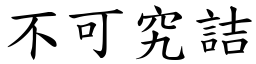 不可究詰